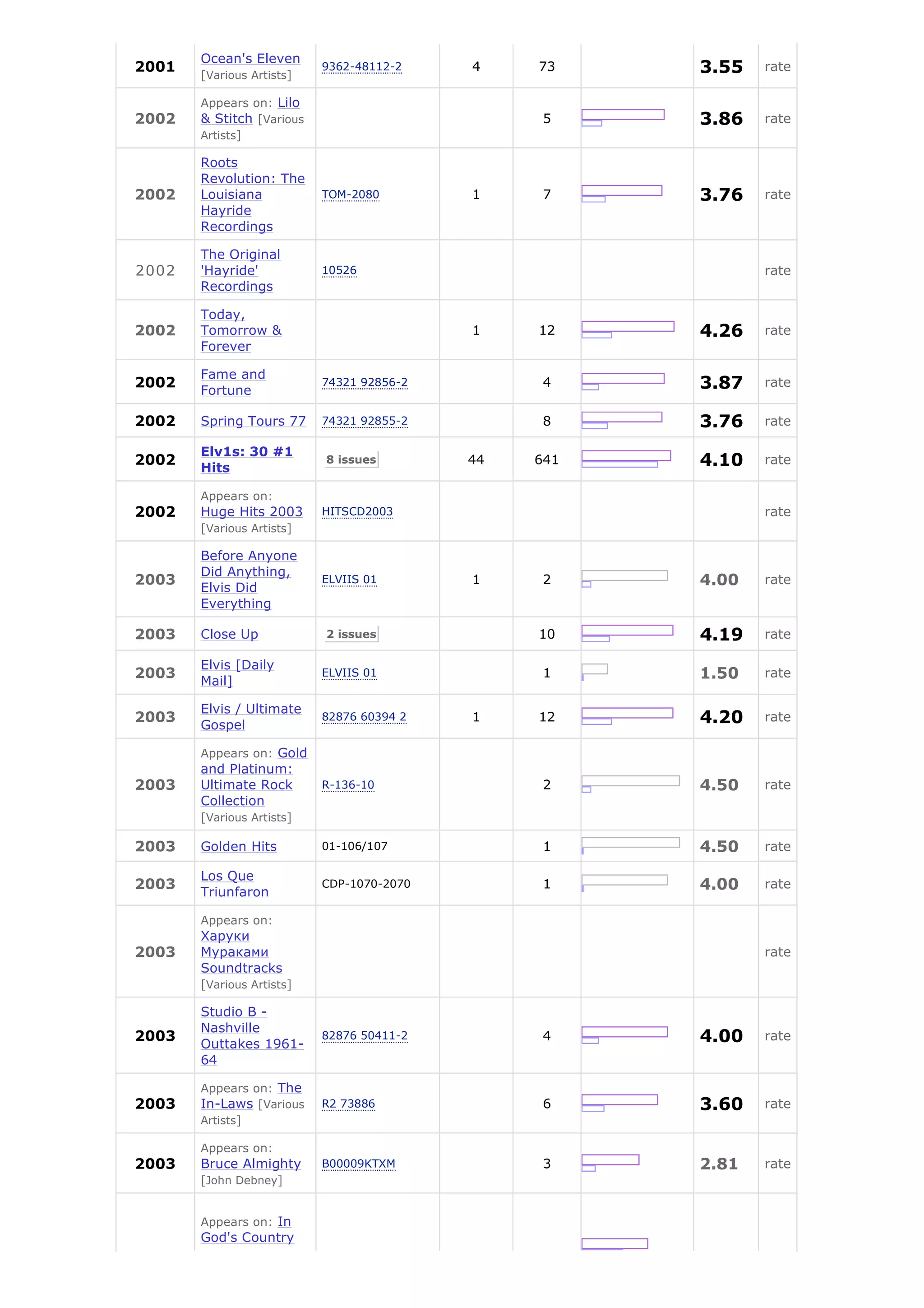 | | | | | | | | |
|---|---|---|---|---|---|---|---|
| 2001 | Ocean's Eleven [Various Artists] | 9362-48112-2 | 4 | 73 | | 3.55 | rate |
| 2002 | Appears on: Lilo & Stitch [Various Artists] | | | 5 | | 3.86 | rate |
| 2002 | Roots Revolution: The Louisiana Hayride Recordings | TOM-2080 | 1 | 7 | | 3.76 | rate |
| 2002 | The Original 'Hayride' Recordings | 10526 | | | | | rate |
| 2002 | Today, Tomorrow & Forever | | 1 | 12 | | 4.26 | rate |
| 2002 | Fame and Fortune | 74321 92856-2 | | 4 | | 3.87 | rate |
| 2002 | Spring Tours 77 | 74321 92855-2 | | 8 | | 3.76 | rate |
| 2002 | Elv1s: 30 #1 Hits | 8 issues | 44 | 641 | | 4.10 | rate |
| 2002 | Appears on: Huge Hits 2003 [Various Artists] | HITSCD2003 | | | | | rate |
| 2003 | Before Anyone Did Anything, Elvis Did Everything | ELVIIS 01 | 1 | 2 | | 4.00 | rate |
| 2003 | Close Up | 2 issues | | 10 | | 4.19 | rate |
| 2003 | Elvis [Daily Mail] | ELVIIS 01 | | 1 | | 1.50 | rate |
| 2003 | Elvis / Ultimate Gospel | 82876 60394 2 | 1 | 12 | | 4.20 | rate |
| 2003 | Appears on: Gold and Platinum: Ultimate Rock Collection [Various Artists] | R-136-10 | | 2 | | 4.50 | rate |
| 2003 | Golden Hits | 01-106/107 | | 1 | | 4.50 | rate |
| 2003 | Los Que Triunfaron | CDP-1070-2070 | | 1 | | 4.00 | rate |
| 2003 | Appears on: Харуки Мураками Soundtracks [Various Artists] | | | | | | rate |
| 2003 | Studio B - Nashville Outtakes 1961-64 | 82876 50411-2 | | 4 | | 4.00 | rate |
| 2003 | Appears on: The In-Laws [Various Artists] | R2 73886 | | 6 | | 3.60 | rate |
| 2003 | Appears on: Bruce Almighty [John Debney] | B00009KTXM | | 3 | | 2.81 | rate |
| | Appears on: In God's Country | | | | | | |